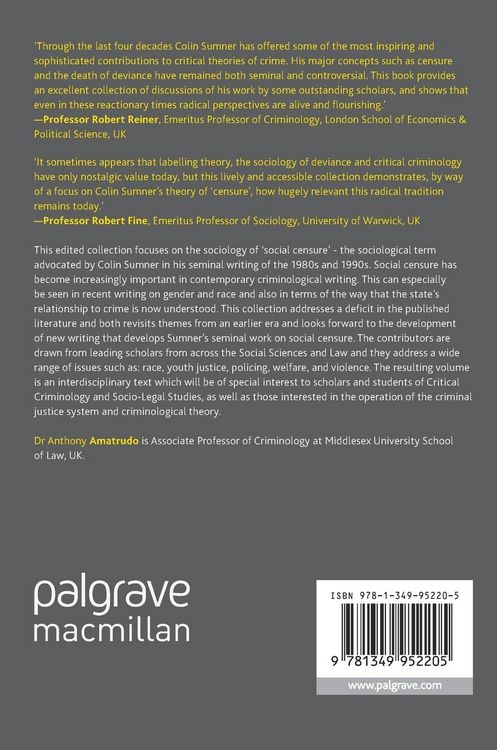 'Through the last four decades Colin Sumner has offered some of the most inspiring and sophisticated contributions to critical theories of crime. His major concepts such as censure and the death of deviance have remained both seminal and controversial. This book provides an excellent collection of discussions of his work by some outstanding scholars, and shows that even in these reactionary times radical perspectives are alive and flourishing.'
—Professor Robert Reiner, Emeritus Professor of Criminology, London School of Economics & Political Science, UK

'It sometimes appears that labelling theory, the sociology of deviance and critical criminology have only nostalgic value today, but this lively and accessible collection demonstrates, by way of a focus on Colin Sumner's theory of 'censure', how hugely relevant this radical tradition remains today.'
—Professor Robert Fine, Emeritus Professor of Sociology, University of Warwick, UK

This edited collection focuses on the sociology of 'social censure' - the sociological term advocated by Colin Sumner in his seminal writing of the 1980s and 1990s. Social censure has become increasingly important in contemporary criminological writing. This can especially be seen in recent writing on gender and race and also in terms of the way that the state's relationship to crime is now understood. This collection addresses a deficit in the published literature and both revisits themes from an earlier era and looks forward to the development of new writing that develops Sumner's seminal work on social censure. The contributors are drawn from leading scholars from across the Social Sciences and Law and they address a wide range of issues such as: race, youth justice, policing, welfare, and violence. The resulting volume is an interdisciplinary text which will be of special interest to scholars and students of Critical Criminology and Socio-Legal Studies, as well as those interested in the operation of the criminal justice system and criminological theory.

Dr Anthony Amatrudo is Associate Professor of Criminology at Middlesex University School of Law, UK.

palgrave
macmillan

ISBN 978-1-349-95220-5

9 781349 952205

www.palgrave.com